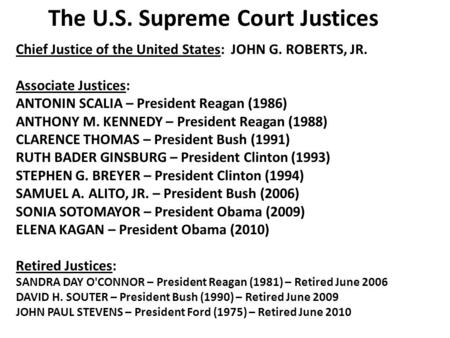 The U.S. Supreme Court Justices

Chief Justice of the United States: JOHN G. ROBERTS, JR.

Associate Justices:
ANTONIN SCALIA – President Reagan (1986)
ANTHONY M. KENNEDY – President Reagan (1988)
CLARENCE THOMAS – President Bush (1991)
RUTH BADER GINSBURG – President Clinton (1993)
STEPHEN G. BREYER – President Clinton (1994)
SAMUEL A. ALITO, JR. – President Bush (2006)
SONIA SOTOMAYOR – President Obama (2009)
ELENA KAGAN – President Obama (2010)

Retired Justices:
SANDRA DAY O'CONNOR – President Reagan (1981) – Retired June 2006
DAVID H. SOUTER – President Bush (1990) – Retired June 2009
JOHN PAUL STEVENS – President Ford (1975) – Retired June 2010